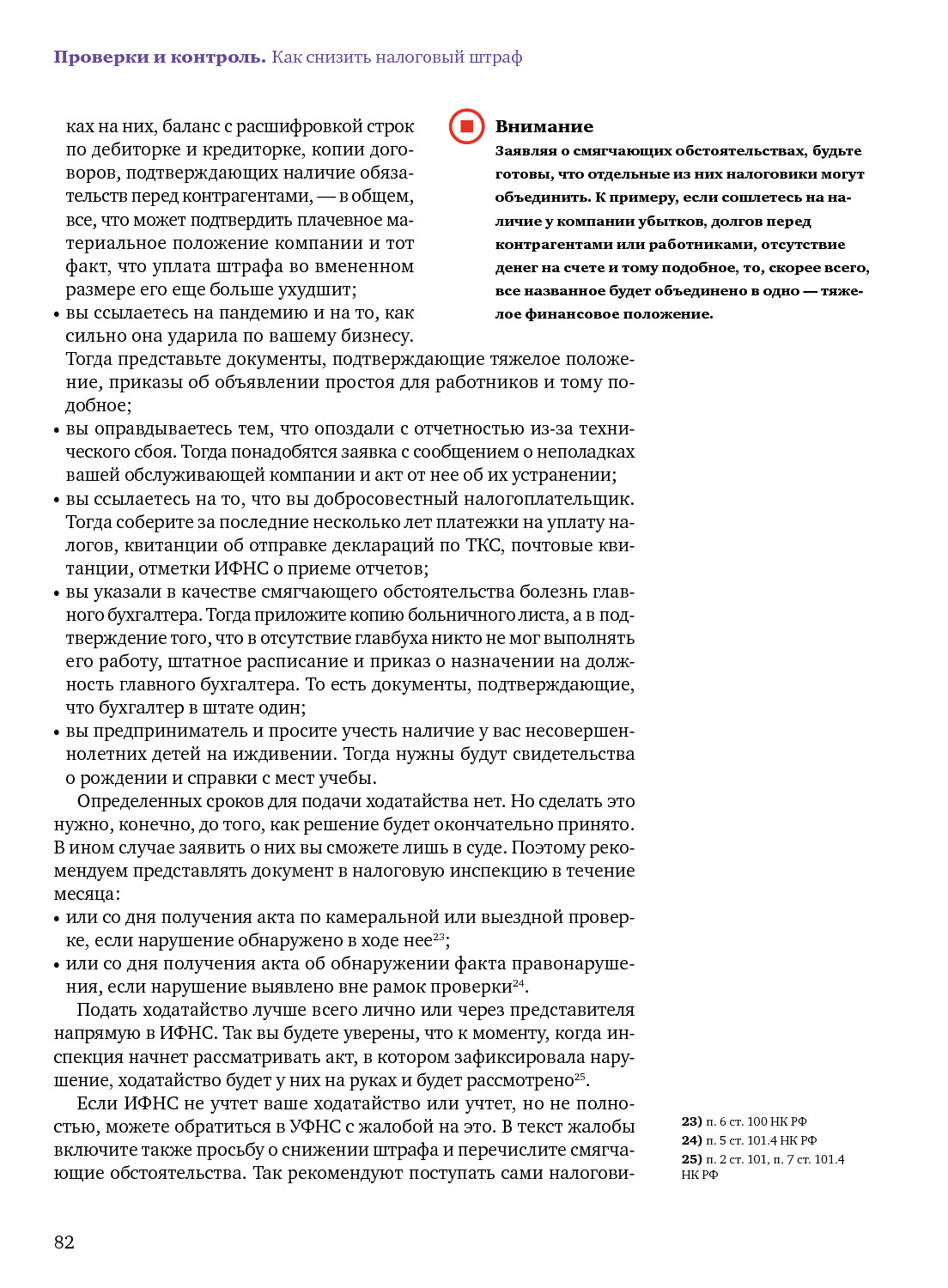 **Проверки и контроль.** Как снизить налоговый штраф

ках на них, баланс с расшифровкой строк по дебиторке и кредиторке, копии договоров, подтверждающих наличие обязательств перед контрагентами, — в общем, все, что может подтвердить плачевное материальное положение компании и тот факт, что уплата штрафа во вмененном размере его еще больше ухудшит;
• вы ссылаетесь на пандемию и на то, как сильно она ударила по вашему бизнесу. Тогда представьте документы, подтверждающие тяжелое положение, приказы об объявлении простоя для работников и тому подобное;
• вы оправдываетесь тем, что опоздали с отчетностью из-за технического сбоя. Тогда понадобятся заявка с сообщением о неполадках вашей обслуживающей компании и акт от нее об их устранении;
• вы ссылаетесь на то, что вы добросовестный налогоплательщик. Тогда соберите за последние несколько лет платежки на уплату налогов, квитанции об отправке деклараций по ТКС, почтовые квитанции, отметки ИФНС о приеме отчетов;
• вы указали в качестве смягчающего обстоятельства болезнь главного бухгалтера. Тогда приложите копию больничного листа, а в подтверждение того, что в отсутствие главбуха никто не мог выполнять его работу, штатное расписание и приказ о назначении на должность главного бухгалтера. То есть документы, подтверждающие, что бухгалтер в штате один;
• вы предприниматель и просите учесть наличие у вас несовершеннолетних детей на иждивении. Тогда нужны будут свидетельства о рождении и справки с мест учебы.

Определенных сроков для подачи ходатайства нет. Но сделать это нужно, конечно, до того, как решение будет окончательно принято. В ином случае заявить о них вы сможете лишь в суде. Поэтому рекомендуем представлять документ в налоговую инспекцию в течение месяца:
• или со дня получения акта по камеральной или выездной проверке, если нарушение обнаружено в ходе нее$^{23}$;
• или со дня получения акта об обнаружении факта правонарушения, если нарушение выявлено вне рамок проверки$^{24}$.

Подать ходатайство лучше всего лично или через представителя напрямую в ИФНС. Так вы будете уверены, что к моменту, когда инспекция начнет рассматривать акт, в котором зафиксировала нарушение, ходатайство будет у них на руках и будет рассмотрено$^{25}$.

Если ИФНС не учтет ваше ходатайство или учтет, но не полностью, можете обратиться в УФНС с жалобой на это. В текст жалобы включите также просьбу о снижении штрафа и перечислите смягчающие обстоятельства. Так рекомендуют поступать сами налогови-

**Внимание**
**Заявляя о смягчающих обстоятельствах, будьте готовы, что отдельные из них налоговики могут объединить. К примеру, если сошлетесь на наличие у компании убытков, долгов перед контрагентами или работниками, отсутствие денег на счете и тому подобное, то, скорее всего, все названное будет объединено в одно — тяжелое финансовое положение.**

**23)** п. 6 ст. 100 НК РФ
**24)** п. 5 ст. 101.4 НК РФ
**25)** п. 2 ст. 101, п. 7 ст. 101.4 НК РФ

82